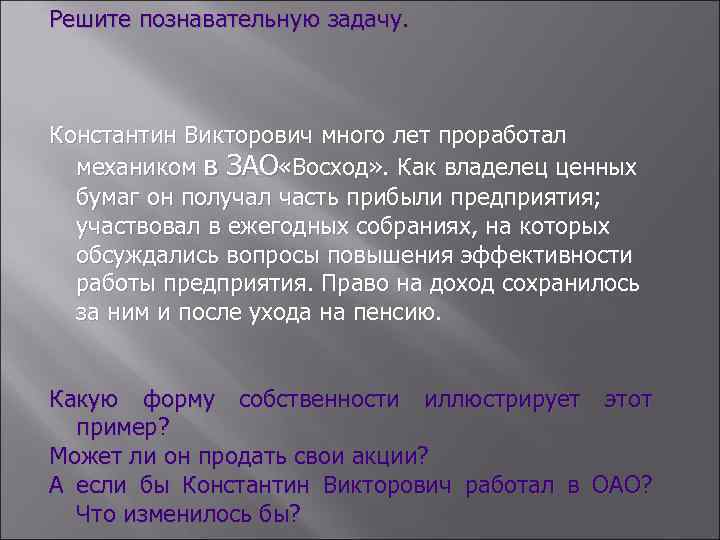 Решите познавательную задачу.

Константин Викторович много лет проработал механиком в ЗАО«Восход». Как владелец ценных бумаг он получал часть прибыли предприятия; участвовал в ежегодных собраниях, на которых обсуждались вопросы повышения эффективности работы предприятия. Право на доход сохранилось за ним и после ухода на пенсию.

Какую форму собственности иллюстрирует этот пример?
Может ли он продать свои акции?
А если бы Константин Викторович работал в ОАО? Что изменилось бы?